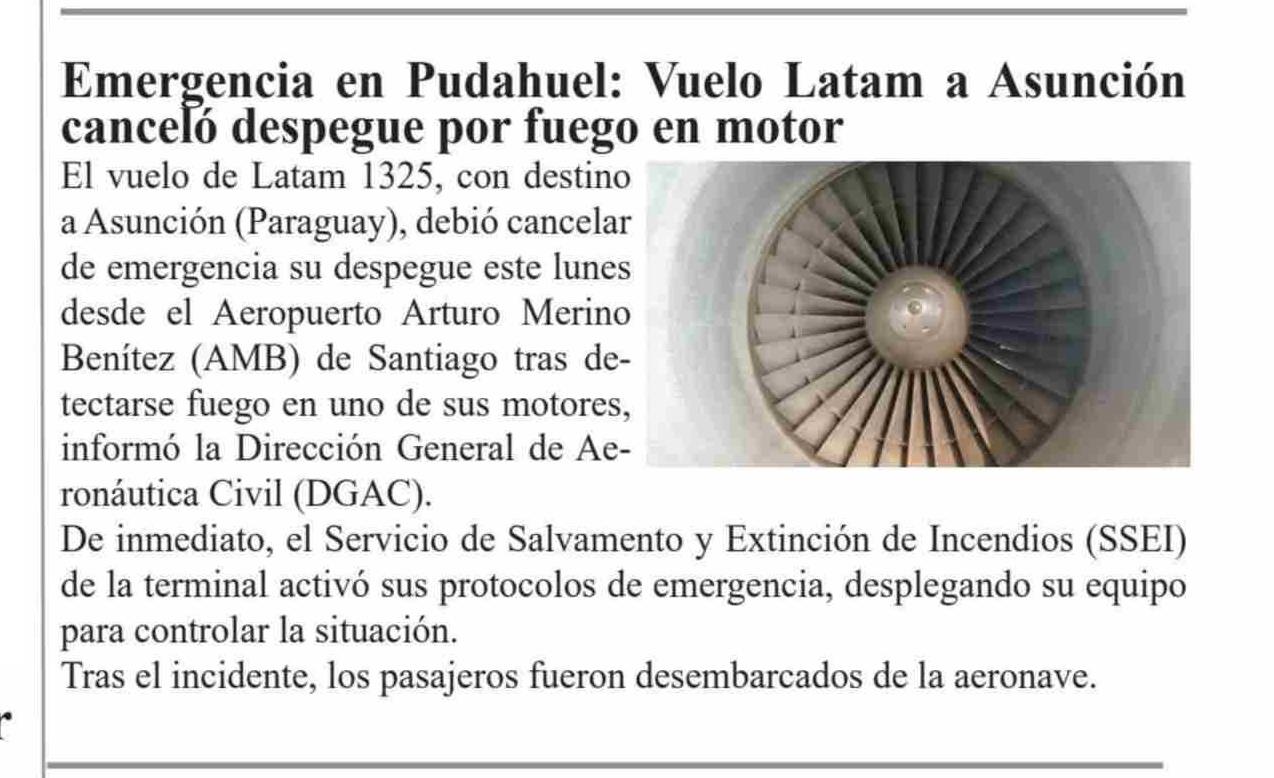 Emergencia en Pudahuel: Vuelo Latam a Asunción canceló despegue por fuego en motor

El vuelo de Latam 1325, con destino a Asunción (Paraguay), debió cancelar de emergencia su despegue este lunes desde el Aeropuerto Arturo Merino Benítez (AMB) de Santiago tras detectarse fuego en uno de sus motores, informó la Dirección General de Aeronáutica Civil (DGAC).

De inmediato, el Servicio de Salvamento y Extinción de Incendios (SSEI) de la terminal activó sus protocolos de emergencia, desplegando su equipo para controlar la situación.

Tras el incidente, los pasajeros fueron desembarcados de la aeronave.

r